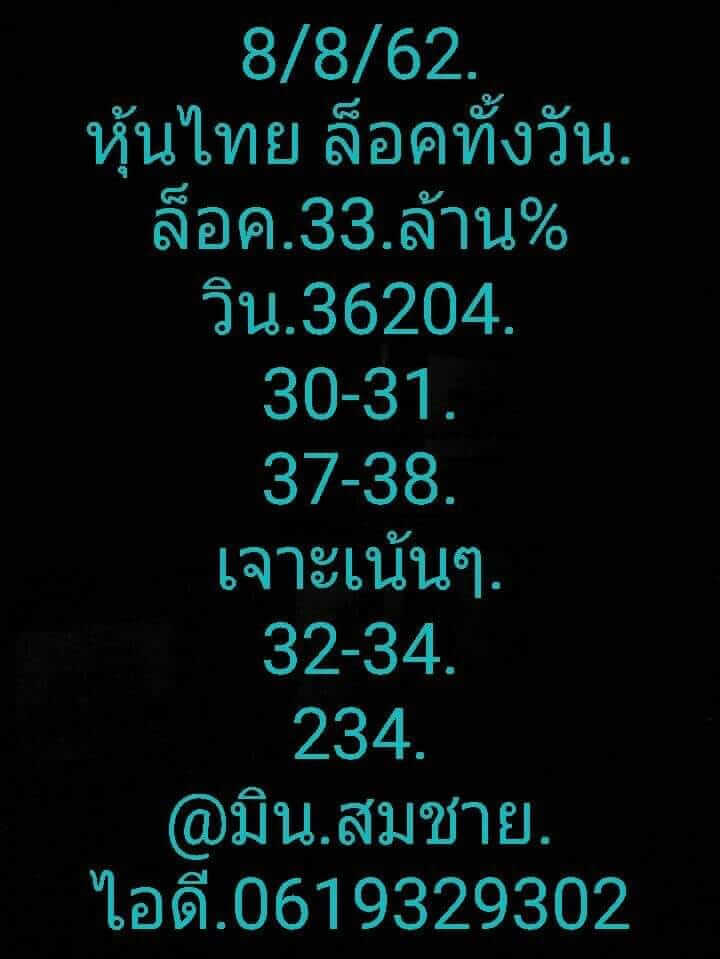 8/8/62.
หุ้นไทย ล็อคทั้งวัน.
ล็อค.33.ล้าน%
วิน.36204.
30-31.
37-38.
เจาะเน้นๆ.
32-34.
234.
@มิน.สมชาย.
ไอดี.0619329302